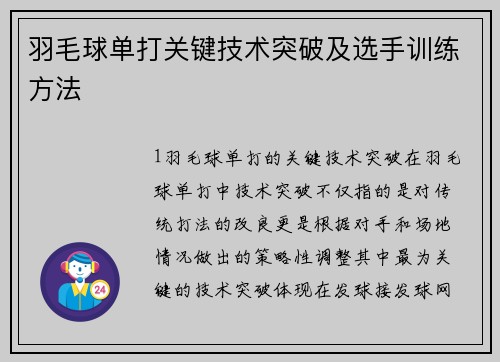 羽毛球单打关键技术突破及选手训练方法

1羽毛球单打的关键技术突破在羽毛球单打中技术突破不仅指的是对传统打法的改良更是根据对手和场地情况做出的策略性调整其中最为关键的技术突破体现在发球接发球网

24